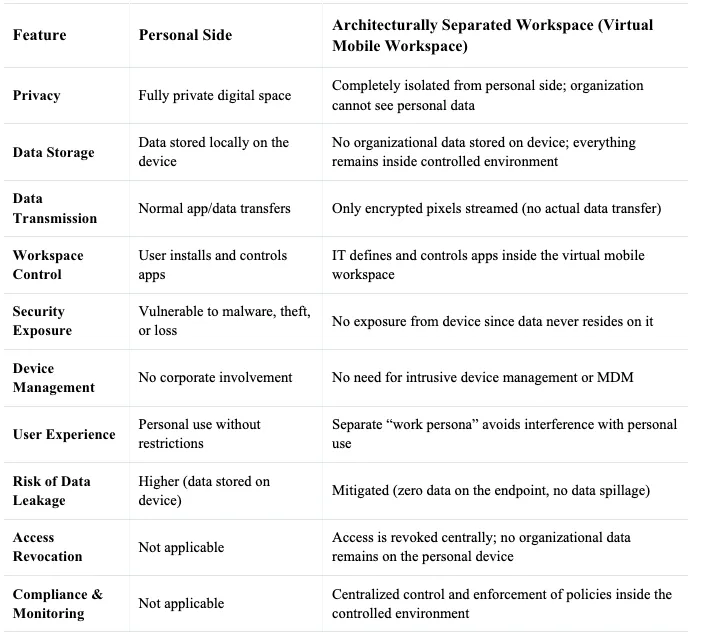 | Feature | Personal Side | Architecturally Separated Workspace (Virtual Mobile Workspace) |
|---|---|---|
| Privacy | Fully private digital space | Completely isolated from personal side; organization cannot see personal data |
| Data Storage | Data stored locally on the device | No organizational data stored on device; everything remains inside controlled environment |
| Data Transmission | Normal app/data transfers | Only encrypted pixels streamed (no actual data transfer) |
| Workspace Control | User installs and controls apps | IT defines and controls apps inside the virtual mobile workspace |
| Security Exposure | Vulnerable to malware, theft, or loss | No exposure from device since data never resides on it |
| Device Management | No corporate involvement | No need for intrusive device management or MDM |
| User Experience | Personal use without restrictions | Separate “work persona” avoids interference with personal use |
| Risk of Data Leakage | Higher (data stored on device) | Mitigated (zero data on the endpoint, no data spillage) |
| Access Revocation | Not applicable | Access is revoked centrally; no organizational data remains on the personal device |
| Compliance & Monitoring | Not applicable | Centralized control and enforcement of policies inside the controlled environment |